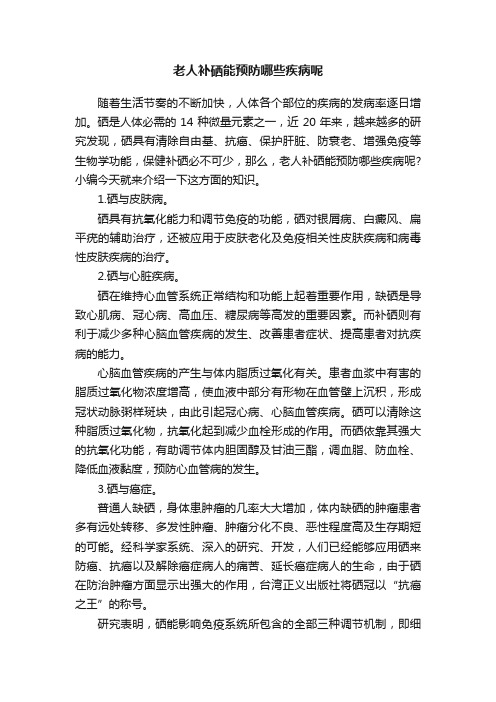 老人补硒能预防哪些疾病呢

随着生活节奏的不断加快，人体各个部位的疾病的发病率逐日增加。硒是人体必需的 14 种微量元素之一，近 20 年来，越来越多的研究发现，硒具有清除自由基、抗癌、保护肝脏、防衰老、增强免疫等生物学功能，保健补硒必不可少，那么，老人补硒能预防哪些疾病呢?小编今天就来介绍一下这方面的知识。

1.硒与皮肤病。

硒具有抗氧化能力和调节免疫的功能，硒对银屑病、白癜风、扁平疣的辅助治疗，还被应用于皮肤老化及免疫相关性皮肤疾病和病毒性皮肤疾病的治疗。

2.硒与心脏疾病。

硒在维持心血管系统正常结构和功能上起着重要作用，缺硒是导致心肌病、冠心病、高血压、糖尿病等高发的重要因素。而补硒则有利于减少多种心脑血管疾病的发生、改善患者症状、提高患者对抗疾病的能力。

心脑血管疾病的产生与体内脂质过氧化有关。患者血浆中有害的脂质过氧化物浓度增高，使血液中部分有形物在血管壁上沉积，形成冠状动脉粥样斑块，由此引起冠心病、心脑血管疾病。硒可以清除这种脂质过氧化物，抗氧化起到减少血栓形成的作用。而硒依靠其强大的抗氧化功能，有助调节体内胆固醇及甘油三酯，调血脂、防血栓、降低血液黏度，预防心血管病的发生。

3.硒与癌症。

普通人缺硒，身体患肿瘤的几率大大增加，体内缺硒的肿瘤患者多有远处转移、多发性肿瘤、肿瘤分化不良、恶性程度高及生存期短的可能。经科学家系统、深入的研究、开发，人们已经能够应用硒来防癌、抗癌以及解除癌症病人的痛苦、延长癌症病人的生命，由于硒在防治肿瘤方面显示出强大的作用，台湾正义出版社将硒冠以“抗癌之王”的称号。

研究表明，硒能影响免疫系统所包含的全部三种调节机制，即细